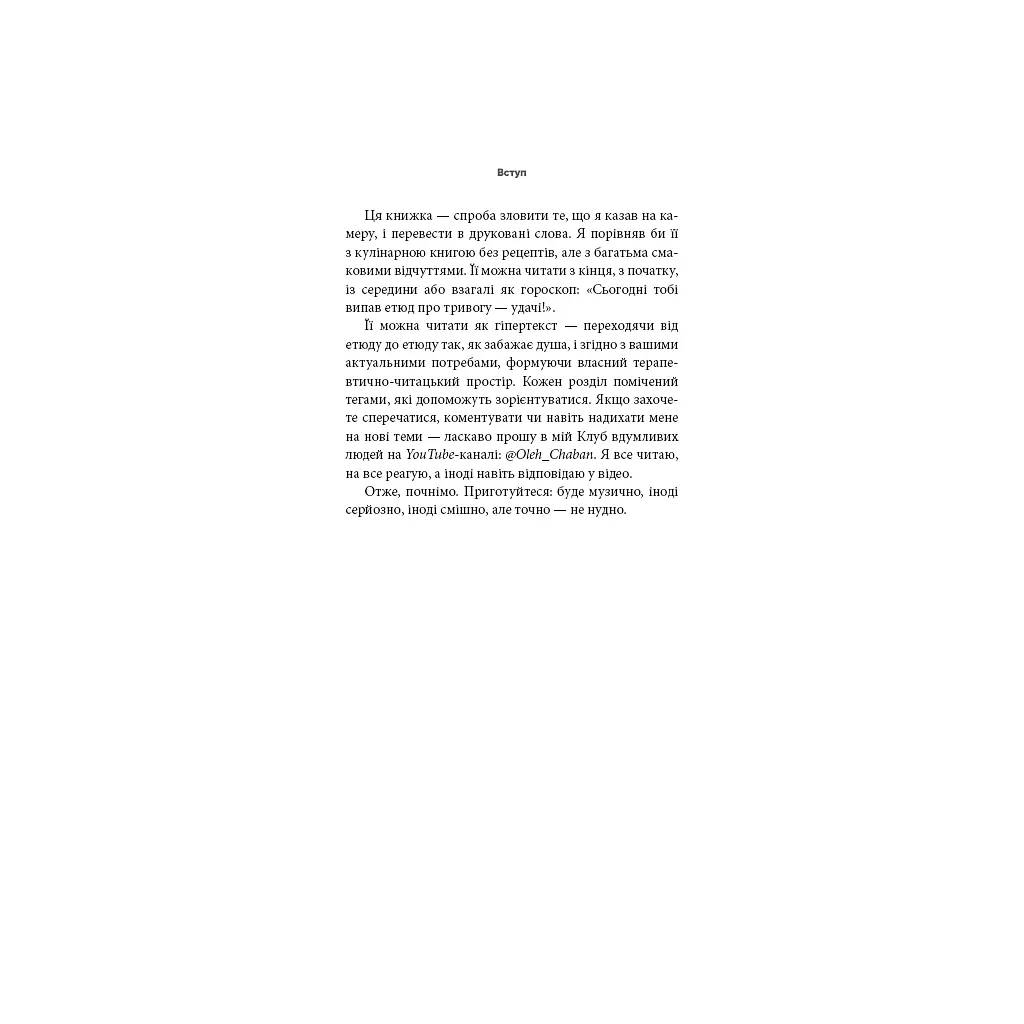 Вступ

Ця книжка — спроба зловити те, що я казав на камеру, і перевести в друковані слова. Я порівняв би її з кулінарною книгою без рецептів, але з багатьма смаковими відчуттями. Її можна читати з кінця, з початку, із середини або взагалі як гороскоп: «Сьогодні тобі випав етюд про тривогу — удачі!».

Її можна читати як гіпертекст — переходячи від етюду до етюду так, як забажає душа, і згідно з вашими актуальними потребами, формуючи власний терапевтично-читацький простір. Кожен розділ помічений тегами, які допоможуть зорієнтуватися. Якщо захочете сперечатися, коментувати чи навіть надихати мене на нові теми — ласкаво прошу в мій Клуб вдумливих людей на YouTube-каналі: @Oleh_Chaban. Я все читаю, на все реагую, а іноді навіть відповідаю у відео.

Отже, почнімо. Приготуйтеся: буде музично, іноді серйозно, іноді смішно, але точно — не нудно.